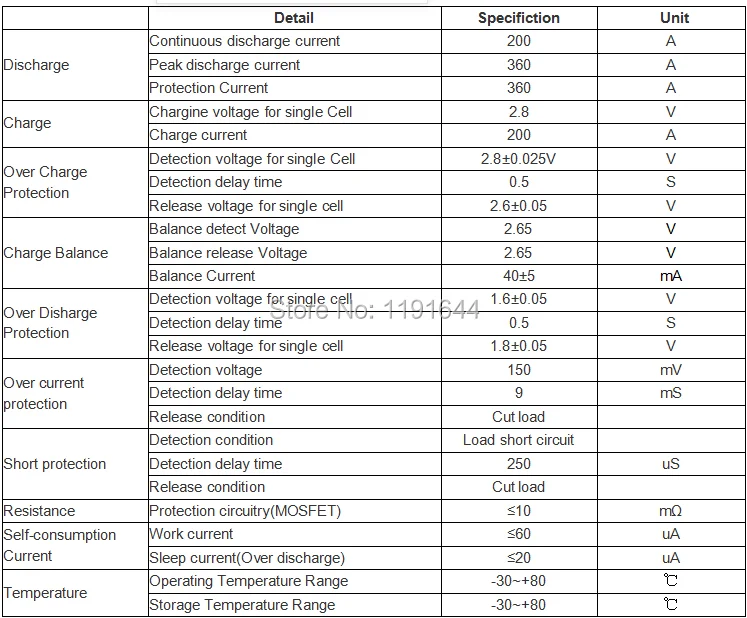 |  | Detail | Specifiction | Unit |
|---|---|---|---|
| Discharge | Continuous discharge current | 200 | A |
|  | Peak discharge current | 360 | A |
|  | Protection Current | 360 | A |
| Charge | Chargine voltage for single Cell | 2.8 | V |
|  | Charge current | 200 | A |
| Over Charge Protection | Detection voltage for single Cell | 2.8±0.025V | V |
|  | Detection delay time | 0.5 | S |
|  | Release voltage for single cell | 2.6±0.05 | V |
| Charge Balance | Balance detect Voltage | 2.65 | V |
|  | Balance release Voltage | 2.65 | V |
|  | Balance Current | 40±5 | mA |
| Over Disharge Protection | Detection voltage for single cell | 1.6±0.05 | V |
|  | Detection delay time | 0.5 | S |
|  | Release voltage for single cell | 1.8±0.05 | V |
| Over current protection | Detection voltage | 150 | mV |
|  | Detection delay time | 9 | mS |
|  | Release condition | Cut load |  |
| Short protection | Detection condition | Load short circuit |  |
|  | Detection delay time | 250 | uS |
|  | Release condition | Cut load |  |
| Resistance | Protection circuitry(MOSFET) | ≤10 | mΩ |
| Self-consumption Current | Work current | ≤60 | uA |
|  | Sleep current(Over discharge) | ≤20 | uA |
| Temperature | Operating Temperature Range | -30~+80 | ℃ |
|  | Storage Temperature Range | -30~+80 | ℃ |

Store No: 1191644